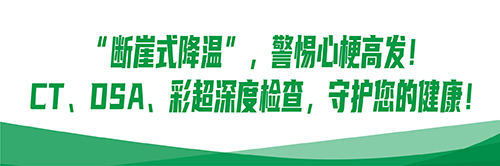 “断崖式降温”，警惕心梗高发！
CT、DSA、彩超深度检查，守护您的健康！